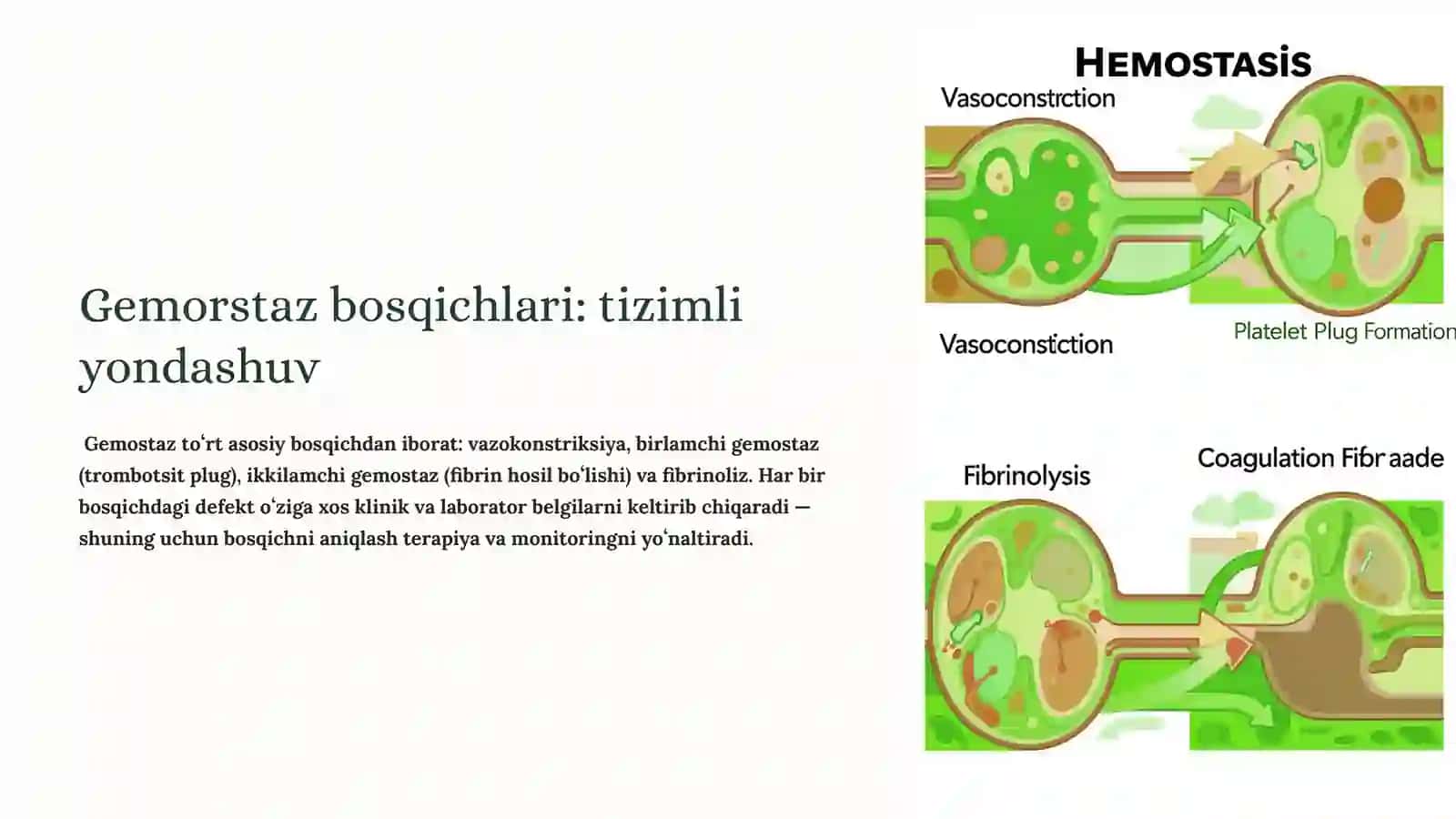 Gemorstaz bosqichlari: tizimli yondashuv

Gemostaz toʻrt asosiy bosqichdan iborat: vazokonstriksiya, birlamchi gemostaz (trombotsit plug), ikkilamchi gemostaz (fibrin hosil boʻlishi) va fibrinoliz. Har bir bosqichdagi defekt oʻziga xos klinik va laborator belgilarni keltirib chiqaradi — shuning uchun bosqichni aniqlash terapiya va monitoringni yoʻnaltiradi.

HEMOSTASIS

Vasoconstrction

Vasoconstiction

Platelet Plug Formation

Fibrinolysis

Coagulation Fibr aade